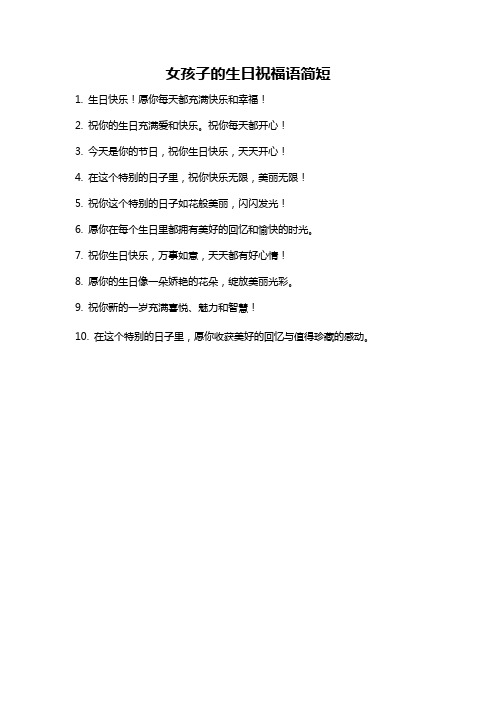 女孩子的生日祝福语简短

1. 生日快乐！愿你每天都充满快乐和幸福！

2. 祝你的生日充满爱和快乐。祝你每天都开心！

3. 今天是你的节日，祝你生日快乐，天天开心！

4. 在这个特别的日子里，祝你快乐无限，美丽无限！

5. 祝你这个特别的日子如花般美丽，闪闪发光！

6. 愿你在每个生日里都拥有美好的回忆和愉快的时光。

7. 祝你生日快乐，万事如意，天天都有好心情！

8. 愿你的生日像一朵娇艳的花朵，绽放美丽光彩。

9. 祝你新的一岁充满喜悦、魅力和智慧！

10. 在这个特别的日子里，愿你收获美好的回忆与值得珍藏的感动。